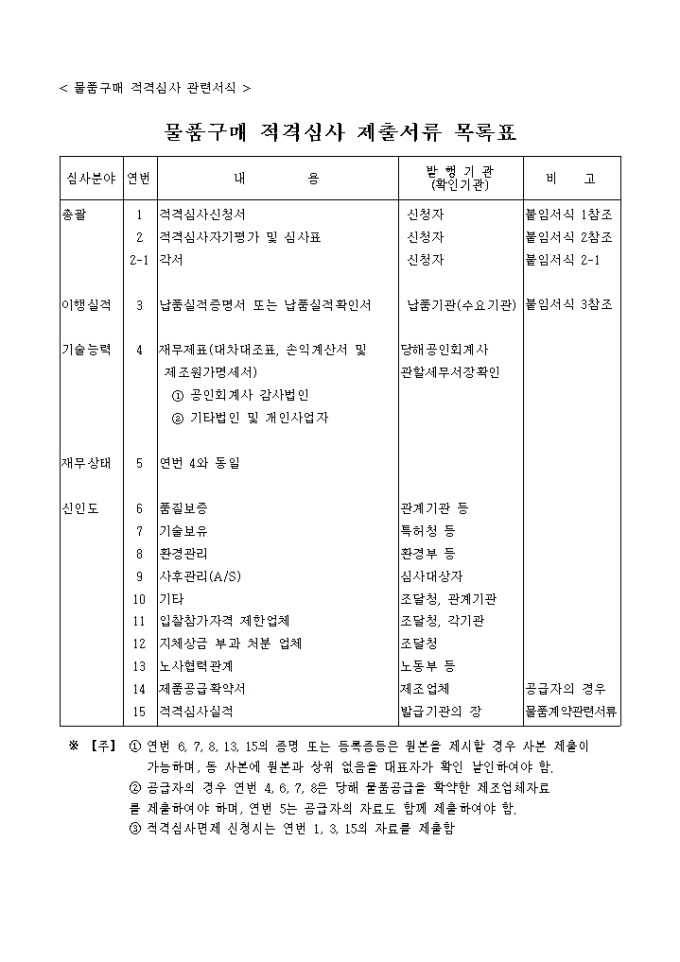 < 물품구매 적격심사 관련서식 >

물품구매 적격심사 제출서류 목록표

| 심사분야 | 연번 | 내 용 | 발 행 기 관 (확인기관) | 비 고 |
|---|---|---|---|---|
| 총괄 | 1 | 적격심사신청서 | 신청자 | 붙임서식 1참조 |
| | 2 | 적격심사자기평가 및 심사표 | 신청자 | 붙임서식 2참조 |
| | 2-1 | 각서 | 신청자 | 붙임서식 2-1 |
| 이행실적 | 3 | 납품실적증명서 또는 납품실적확인서 | 납품기관(수요기관) | 붙임서식 3참조 |
| 기술능력 | 4 | 재무제표(대차대조표, 손익계산서 및 제조원가명세서) ① 공인회계사 감사법인 ② 기타법인 및 개인사업자 | 당해공인회계사 관할세무서장확인 | |
| 재무상태 | 5 | 연번 4와 동일 | | |
| 신인도 | 6 | 품질보증 | 관계기관 등 | |
| | 7 | 기술보유 | 특허청 등 | |
| | 8 | 환경관리 | 환경부 등 | |
| | 9 | 사후관리(A/S) | 심사대상자 | |
| | 10 | 기타 | 조달청, 관계기관 | |
| | 11 | 입찰참가자격 제한업체 | 조달청, 각기관 | |
| | 12 | 지체상금 부과 처분 업체 | 조달청 | |
| | 13 | 노사협력관계 | 노동부 등 | |
| | 14 | 제품공급확약서 | 제조업체 | 공급자의 경우 |
| | 15 | 적격심사실적 | 발급기관의 장 | 물품계약관련서류 |

※ 【주】 ① 연번 6, 7, 8, 13, 15의 증명 또는 등록증등은 원본을 제시할 경우 사본 제출이 가능하며, 동 사본에 원본과 상위 없음을 대표자가 확인 날인하여야 함.
② 공급자의 경우 연번 4, 6, 7, 8은 당해 물품공급을 확약한 제조업체자료를 제출하여야 하며, 연번 5는 공급자의 자료도 함께 제출하여야 함.
③ 적격심사면제 신청시는 연번 1, 3, 15의 자료를 제출함